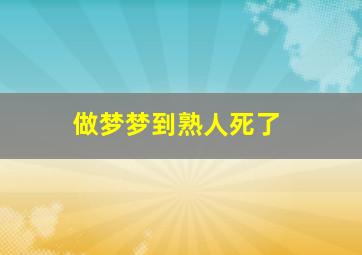 做梦梦到熟人死了